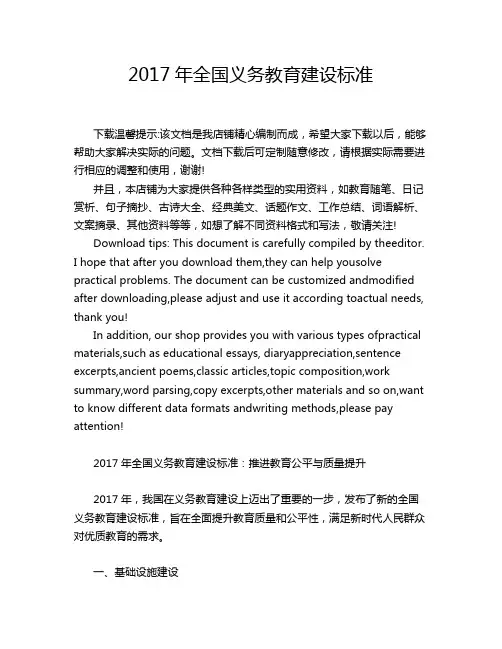 2017 年全国义务教育建设标准

下载温馨提示:该文档是我店铺精心编制而成，希望大家下载以后，能够帮助大家解决实际的问题。文档下载后可定制随意修改，请根据实际需要进行相应的调整和使用，谢谢!

并且，本店铺为大家提供各种各样类型的实用资料，如教育随笔、日记赏析、句子摘抄、古诗大全、经典美文、话题作文、工作总结、词语解析、文案摘录、其他资料等等，如想了解不同资料格式和写法，敬请关注!

Download tips: This document is carefully compiled by theeditor. I hope that after you download them,they can help yousolve practical problems. The document can be customized andmodified after downloading,please adjust and use it according toactual needs, thank you!

In addition, our shop provides you with various types ofpractical materials,such as educational essays, diaryappreciation,sentence excerpts,ancient poems,classic articles,topic composition,work summary,word parsing,copy excerpts,other materials and so on,want to know different data formats andwriting methods,please pay attention!

2017 年全国义务教育建设标准：推进教育公平与质量提升

2017 年，我国在义务教育建设上迈出了重要的一步，发布了新的全国义务教育建设标准，旨在全面提升教育质量和公平性，满足新时代人民群众对优质教育的需求。

一、基础设施建设